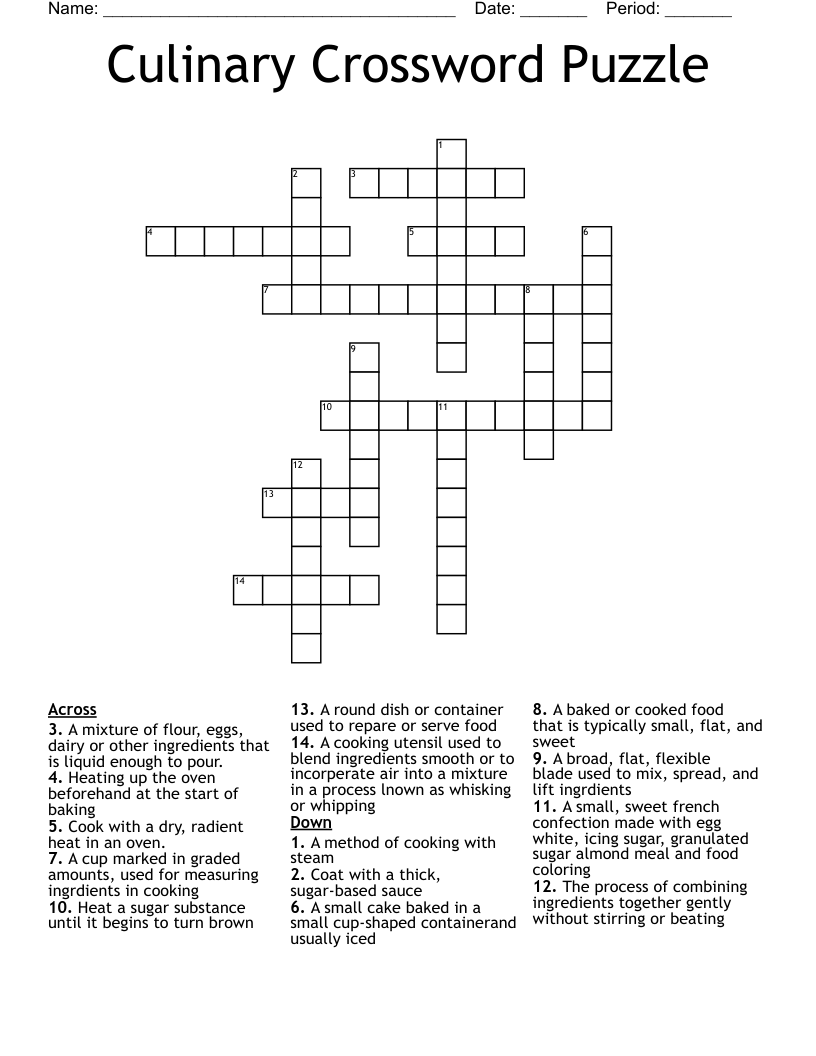 Name: ____ Date: ____ Period: ____

Culinary Crossword Puzzle

1

2 3

4 5 6

7 8

9

10 11

12

13

14

Across
3. A mixture of flour, eggs, dairy or other ingredients that is liquid enough to pour.
4. Heating up the oven beforehand at the start of baking
5. Cook with a dry, radient heat in an oven.
7. A cup marked in graded amounts, used for measuring ingrdients in cooking
10. Heat a sugar substance until it begins to turn brown

13. A round dish or container used to repare or serve food
14. A cooking utensil used to blend ingredients smooth or to incorperate air into a mixture in a process lnown as whisking or whipping

Down
1. A method of cooking with steam
2. Coat with a thick, sugar-based sauce
6. A small cake baked in a small cup-shaped containerand usually iced

8. A baked or cooked food that is typically small, flat, and sweet
9. A broad, flat, flexible blade used to mix, spread, and lift ingrdients
11. A small, sweet french confection made with egg white, icing sugar, granulated sugar almond meal and food coloring
12. The process of combining ingredients together gently without stirring or beating